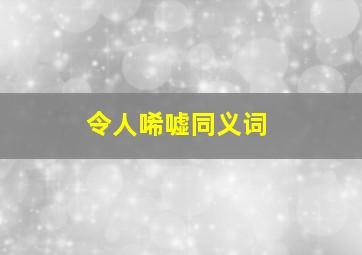 令人唏嘘同义词